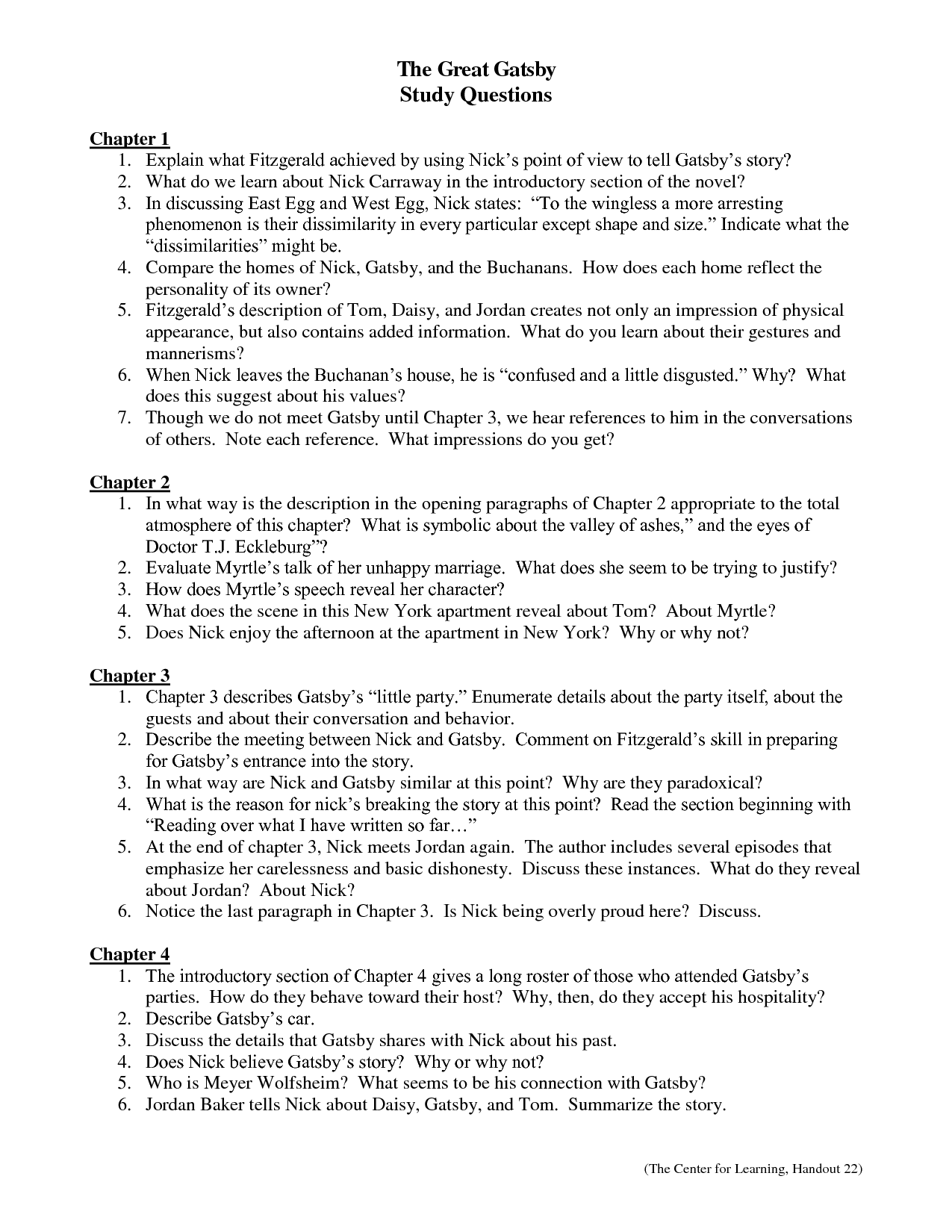 The Great Gatsby
Study Questions

Chapter 1
1. Explain what Fitzgerald achieved by using Nick's point of view to tell Gatsby's story?
2. What do we learn about Nick Carraway in the introductory section of the novel?
3. In discussing East Egg and West Egg, Nick states: "To the wingless a more arresting phenomenon is their dissimilarity in every particular except shape and size." Indicate what the "dissimilarities" might be.
4. Compare the homes of Nick, Gatsby, and the Buchanans. How does each home reflect the personality of its owner?
5. Fitzgerald's description of Tom, Daisy, and Jordan creates not only an impression of physical appearance, but also contains added information. What do you learn about their gestures and mannerisms?
6. When Nick leaves the Buchanan's house, he is "confused and a little disgusted." Why? What does this suggest about his values?
7. Though we do not meet Gatsby until Chapter 3, we hear references to him in the conversations of others. Note each reference. What impressions do you get?

Chapter 2
1. In what way is the description in the opening paragraphs of Chapter 2 appropriate to the total atmosphere of this chapter? What is symbolic about the valley of ashes," and the eyes of Doctor T.J. Eckleburg"?
2. Evaluate Myrtle's talk of her unhappy marriage. What does she seem to be trying to justify?
3. How does Myrtle's speech reveal her character?
4. What does the scene in this New York apartment reveal about Tom? About Myrtle?
5. Does Nick enjoy the afternoon at the apartment in New York? Why or why not?

Chapter 3
1. Chapter 3 describes Gatsby's "little party." Enumerate details about the party itself, about the guests and about their conversation and behavior.
2. Describe the meeting between Nick and Gatsby. Comment on Fitzgerald's skill in preparing for Gatsby's entrance into the story.
3. In what way are Nick and Gatsby similar at this point? Why are they paradoxical?
4. What is the reason for nick's breaking the story at this point? Read the section beginning with "Reading over what I have written so far…"
5. At the end of chapter 3, Nick meets Jordan again. The author includes several episodes that emphasize her carelessness and basic dishonesty. Discuss these instances. What do they reveal about Jordan? About Nick?
6. Notice the last paragraph in Chapter 3. Is Nick being overly proud here? Discuss.

Chapter 4
1. The introductory section of Chapter 4 gives a long roster of those who attended Gatsby's parties. How do they behave toward their host? Why, then, do they accept his hospitality?
2. Describe Gatsby's car.
3. Discuss the details that Gatsby shares with Nick about his past.
4. Does Nick believe Gatsby's story? Why or why not?
5. Who is Meyer Wolfsheim? What seems to be his connection with Gatsby?
6. Jordan Baker tells Nick about Daisy, Gatsby, and Tom. Summarize the story.

(The Center for Learning, Handout 22)